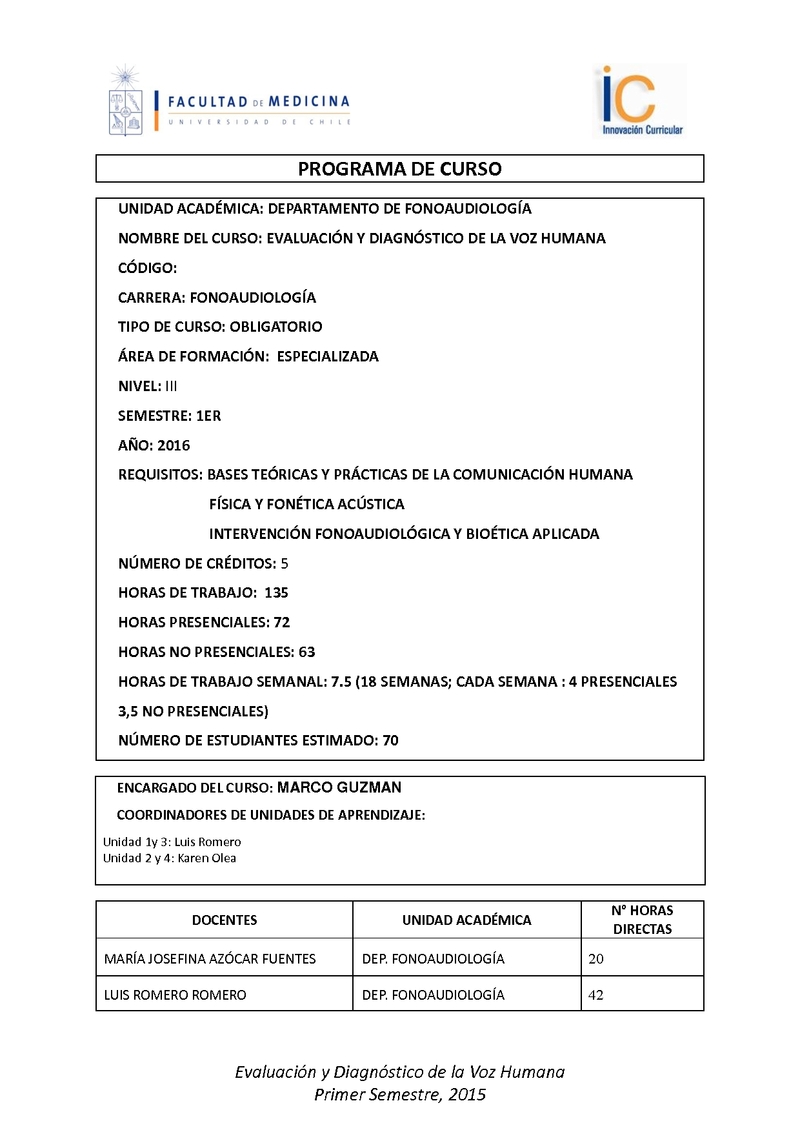 FACULTAD DE MEDICINA
UNIVERSIDAD DE CHILE

iC
Innovación Curricular

PROGRAMA DE CURSO

UNIDAD ACADÉMICA: DEPARTAMENTO DE FONOAUDIOLOGÍA

NOMBRE DEL CURSO: EVALUACIÓN Y DIAGNÓSTICO DE LA VOZ HUMANA

CÓDIGO:

CARRERA: FONOAUDIOLOGÍA

TIPO DE CURSO: OBLIGATORIO

ÁREA DE FORMACIÓN: ESPECIALIZADA

NIVEL: III

SEMESTRE: 1ER

AÑO: 2016

REQUISITOS: BASES TEÓRICAS Y PRÁCTICAS DE LA COMUNICACIÓN HUMANA
FÍSICA Y FONÉTICA ACÚSTICA
INTERVENCIÓN FONOAUDIOLÓGICA Y BIOÉTICA APLICADA

NÚMERO DE CRÉDITOS: 5

HORAS DE TRABAJO: 135

HORAS PRESENCIALES: 72

HORAS NO PRESENCIALES: 63

HORAS DE TRABAJO SEMANAL: 7.5 (18 SEMANAS; CADA SEMANA : 4 PRESENCIALES 3,5 NO PRESENCIALES)

NÚMERO DE ESTUDIANTES ESTIMADO: 70

ENCARGADO DEL CURSO: MARCO GUZMAN

COORDINADORES DE UNIDADES DE APRENDIZAJE:

Unidad 1y 3: Luis Romero
Unidad 2 y 4: Karen Olea

| DOCENTES | UNIDAD ACADÉMICA | N° HORAS DIRECTAS |
|---|---|---|
| MARÍA JOSEFINA AZÓCAR FUENTES | DEP. FONOAUDIOLOGÍA | 20 |
| LUIS ROMERO ROMERO | DEP. FONOAUDIOLOGÍA | 42 |

Evaluación y Diagnóstico de la Voz Humana
Primer Semestre, 2015